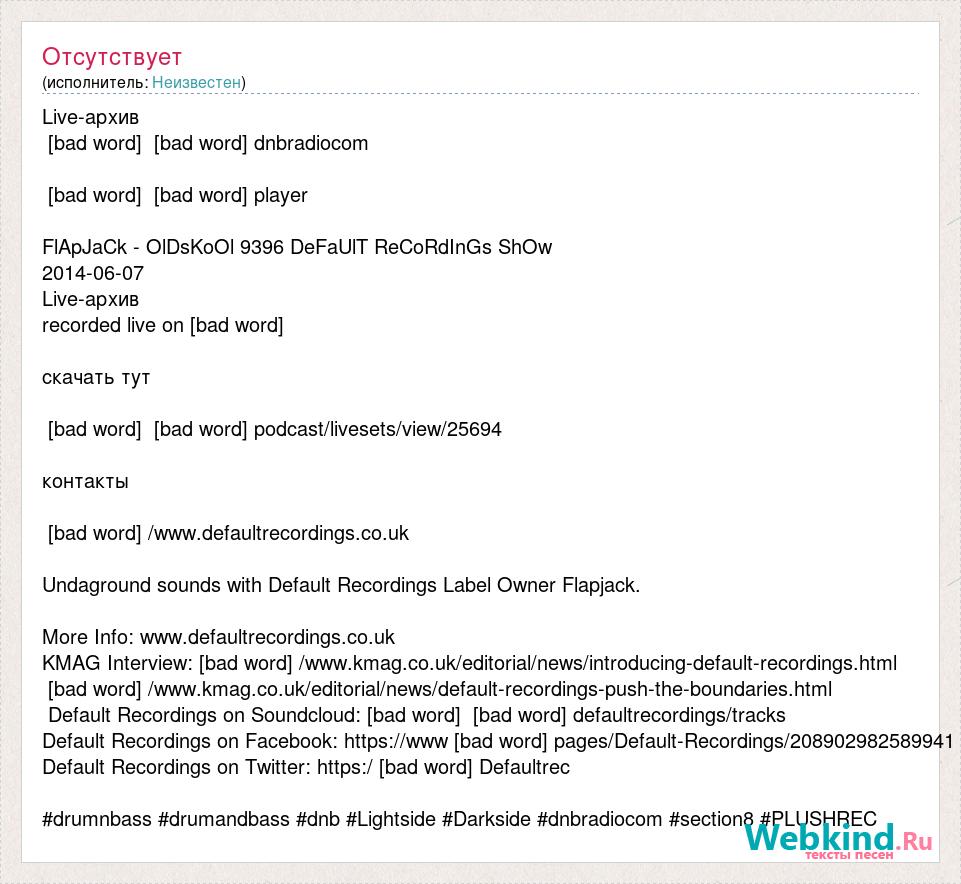 Отсутствует
(исполнитель: Неизвестен)

Live-архив
[bad word] [bad word] dnbradiocom

[bad word] [bad word] player

FlApJaCk - OlDsKoOl 9396 DeFaUlT ReCoRdInGs ShOw
2014-06-07
Live-архив
recorded live on [bad word]

скачать тут

[bad word] [bad word] podcast/livesets/view/25694

контакты

[bad word] /www.defaultrecordings.co.uk

Undaground sounds with Default Recordings Label Owner Flapjack.

More Info: www.defaultrecordings.co.uk
KMAG Interview: [bad word] /www.kmag.co.uk/editorial/news/introducing-default-recordings.html
[bad word] /www.kmag.co.uk/editorial/news/default-recordings-push-the-boundaries.html
Default Recordings on Soundcloud: [bad word] [bad word] defaultrecordings/tracks
Default Recordings on Facebook: https://www [bad word] pages/Default-Recordings/208902982589941
Default Recordings on Twitter: https:/ [bad word] Defaultrec

#drumnbass #drumandbass #dnb #Lightside #Darkside #dnbradiocom #section8 #PLUSHREC

Webkind.Ru
тексты песен